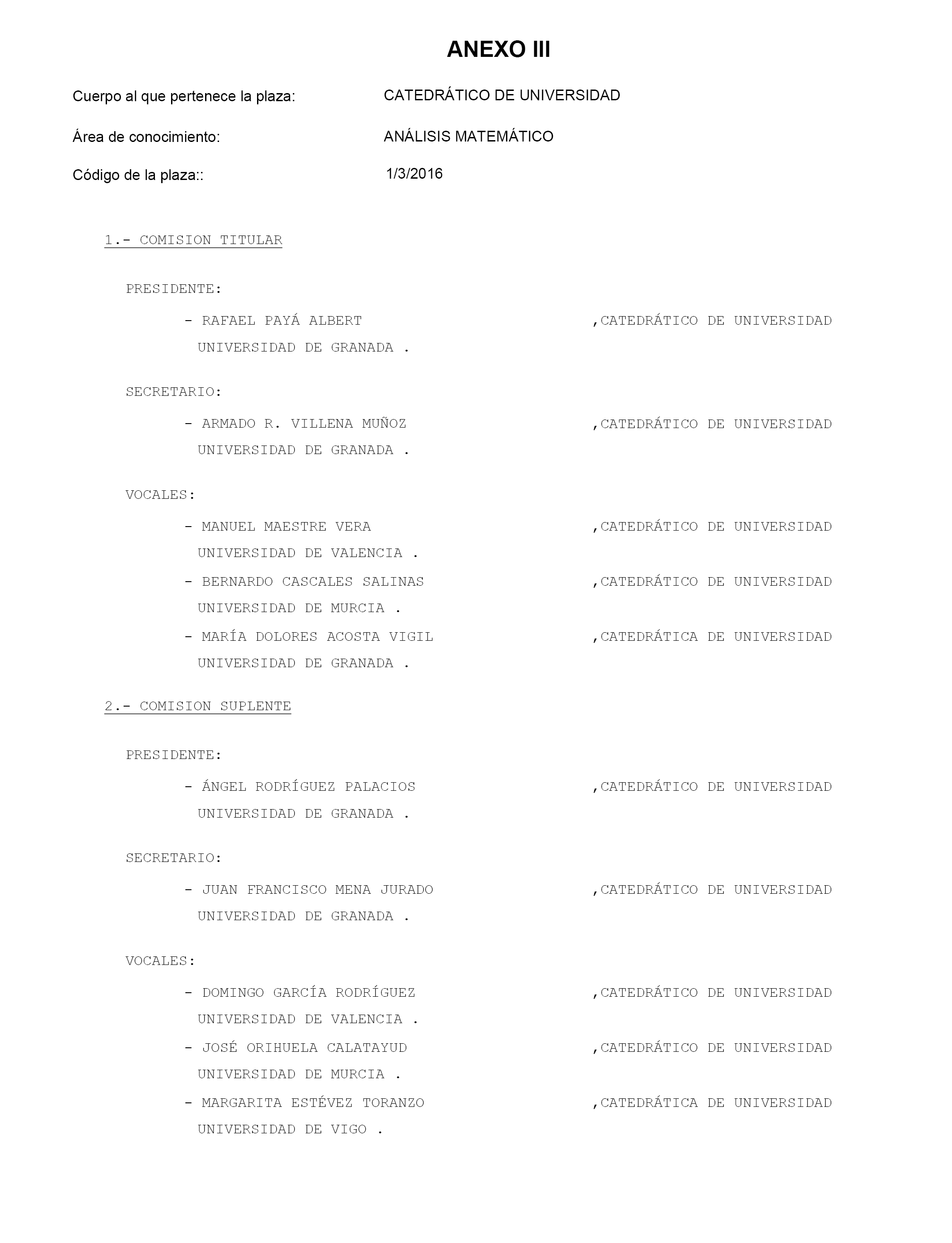 ANEXO III

Cuerpo al que pertenece la plaza: CATEDRÁTICO DE UNIVERSIDAD

Área de conocimiento: ANÁLISIS MATEMÁTICO

Código de la plaza:: 1/3/2016

1.- COMISION TITULAR

PRESIDENTE:

- RAFAEL PAYÁ ALBERT ,CATEDRÁTICO DE UNIVERSIDAD
UNIVERSIDAD DE GRANADA .

SECRETARIO:

- ARMADO R. VILLENA MUÑOZ ,CATEDRÁTICO DE UNIVERSIDAD
UNIVERSIDAD DE GRANADA .

VOCALES:

- MANUEL MAESTRE VERA ,CATEDRÁTICO DE UNIVERSIDAD
UNIVERSIDAD DE VALENCIA .
- BERNARDO CASCALES SALINAS ,CATEDRÁTICO DE UNIVERSIDAD
UNIVERSIDAD DE MURCIA .
- MARÍA DOLORES ACOSTA VIGIL ,CATEDRÁTICA DE UNIVERSIDAD
UNIVERSIDAD DE GRANADA .

2.- COMISION SUPLENTE

PRESIDENTE:

- ÁNGEL RODRÍGUEZ PALACIOS ,CATEDRÁTICO DE UNIVERSIDAD
UNIVERSIDAD DE GRANADA .

SECRETARIO:

- JUAN FRANCISCO MENA JURADO ,CATEDRÁTICO DE UNIVERSIDAD
UNIVERSIDAD DE GRANADA .

VOCALES:

- DOMINGO GARCÍA RODRÍGUEZ ,CATEDRÁTICO DE UNIVERSIDAD
UNIVERSIDAD DE VALENCIA .
- JOSÉ ORIHUELA CALATAYUD ,CATEDRÁTICO DE UNIVERSIDAD
UNIVERSIDAD DE MURCIA .
- MARGARITA ESTÉVEZ TORANZO ,CATEDRÁTICA DE UNIVERSIDAD
UNIVERSIDAD DE VIGO .